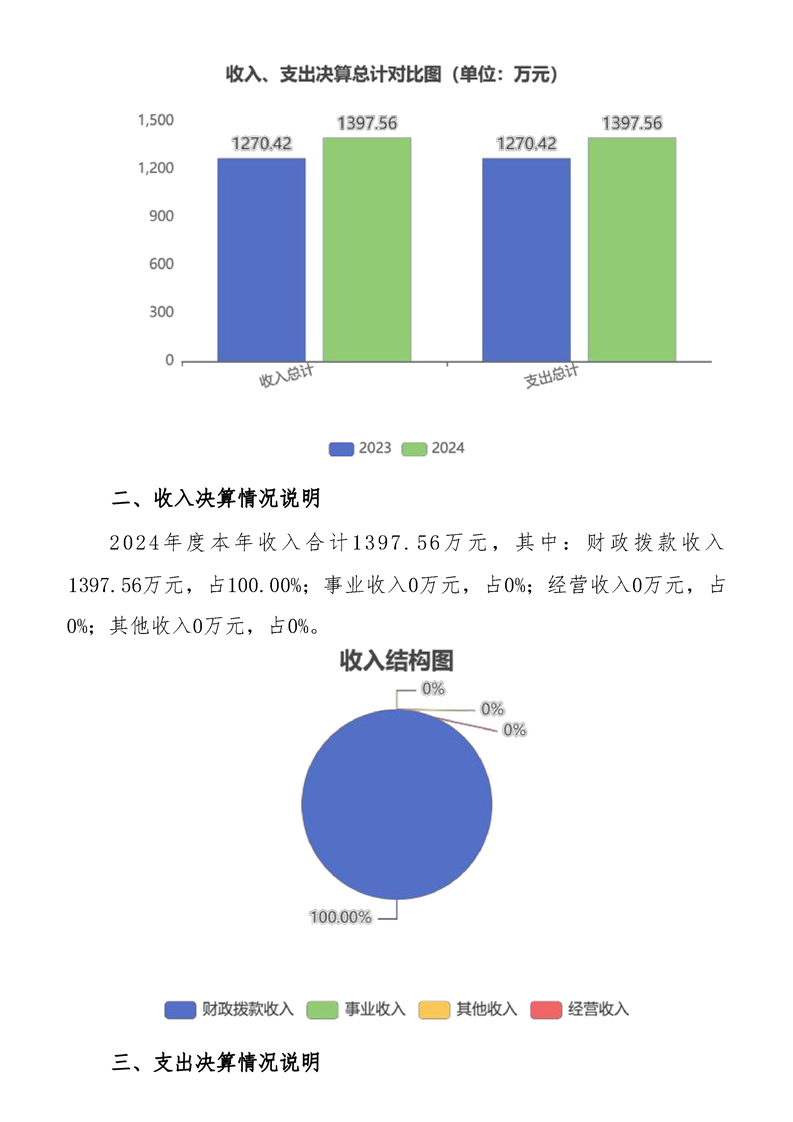 收入、支出决算总计对比图（单位：万元）

1,500
1,200
900
600
300
0

1270.42
1397.56
1270.42
1397.56

收入总计
支出总计

2023
2024

二、收入决算情况说明

2024年度本年收入合计1397.56万元，其中：财政拨款收入1397.56万元，占100.00%；事业收入0万元，占0%；经营收入0万元，占0%；其他收入0万元，占0%。

收入结构图

0%
0%
0%
100.00%

财政拨款收入
事业收入
其他收入
经营收入

三、支出决算情况说明